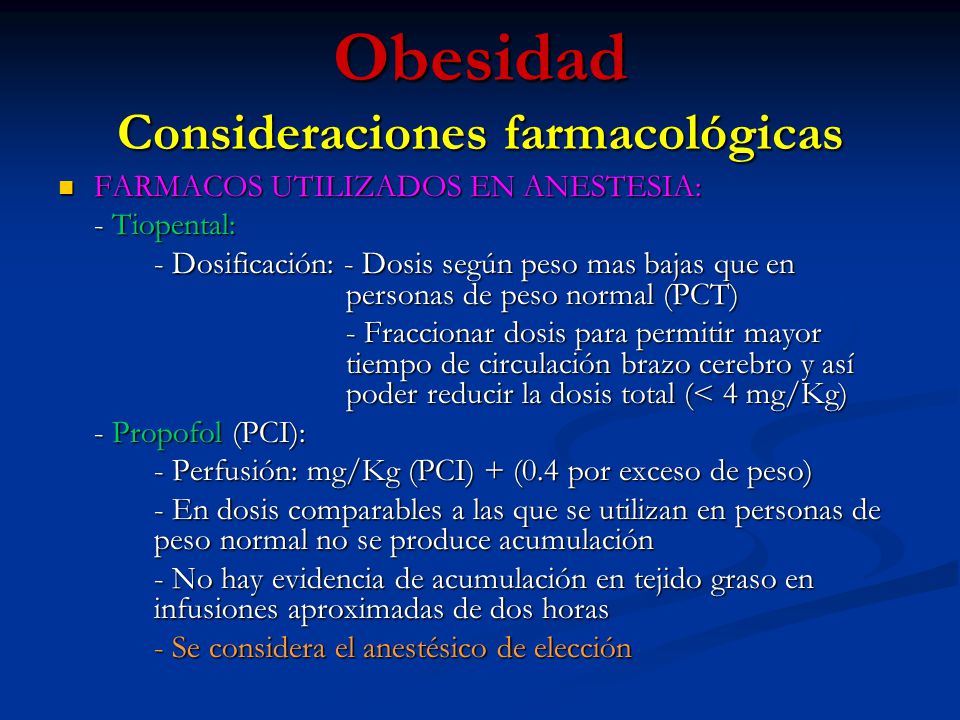 Obesidad
Consideraciones farmacológicas

FARMACOS UTILIZADOS EN ANESTESIA:

- Tiopental:

- Dosificación: - Dosis según peso mas bajas que en personas de peso normal (PCT)

- Fraccionar dosis para permitir mayor tiempo de circulación brazo cerebro y así poder reducir la dosis total (< 4 mg/Kg)

- Propofol (PCI):

- Perfusión: mg/Kg (PCI) + (0.4 por exceso de peso)

- En dosis comparables a las que se utilizan en personas de peso normal no se produce acumulación

- No hay evidencia de acumulación en tejido graso en infusiones aproximadas de dos horas

- Se considera el anestésico de elección